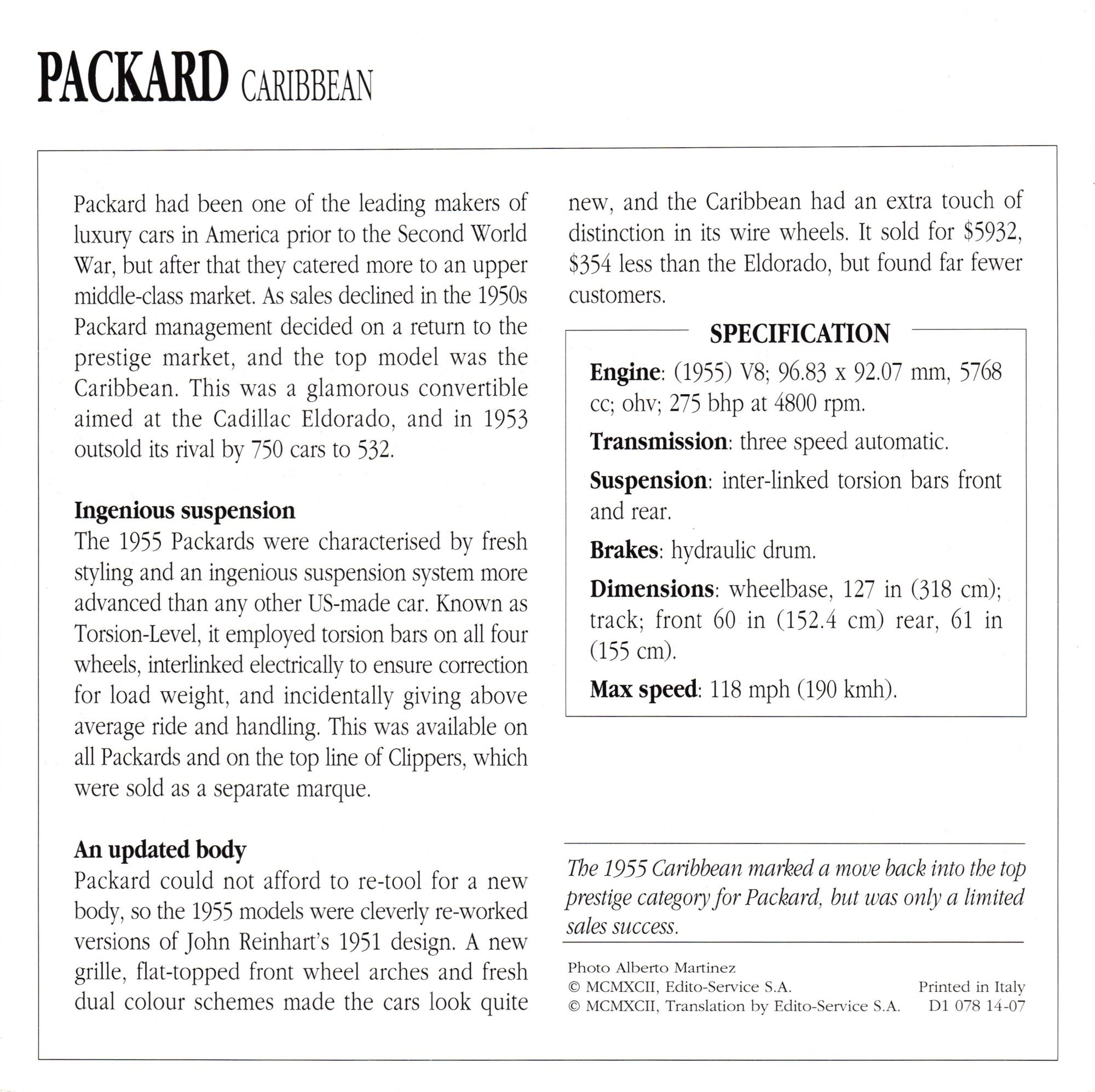 PACKARD CARIBBEAN

Packard had been one of the leading makers of luxury cars in America prior to the Second World War, but after that they catered more to an upper middle-class market. As sales declined in the 1950s Packard management decided on a return to the prestige market, and the top model was the Caribbean. This was a glamorous convertible aimed at the Cadillac Eldorado, and in 1953 outsold its rival by 750 cars to 532.

Ingenious suspension
The 1955 Packards were characterised by fresh styling and an ingenious suspension system more advanced than any other US-made car. Known as Torsion-Level, it employed torsion bars on all four wheels, interlinked electrically to ensure correction for load weight, and incidentally giving above average ride and handling. This was available on all Packards and on the top line of Clippers, which were sold as a separate marque.

An updated body
Packard could not afford to re-tool for a new body, so the 1955 models were cleverly re-worked versions of John Reinhart's 1951 design. A new grille, flat-topped front wheel arches and fresh dual colour schemes made the cars look quite new, and the Caribbean had an extra touch of distinction in its wire wheels. It sold for \$5932, \$354 less than the Eldorado, but found far fewer customers.

SPECIFICATION

Engine: (1955) V8; 96.83 x 92.07 mm, 5768 cc; ohv; 275 bhp at 4800 rpm.

Transmission: three speed automatic.

Suspension: inter-linked torsion bars front and rear.

Brakes: hydraulic drum.

Dimensions: wheelbase, 127 in (318 cm); track; front 60 in (152.4 cm) rear, 61 in (155 cm).

Max speed: 118 mph (190 kmh).

The 1955 Caribbean marked a move back into the top prestige category for Packard, but was only a limited sales success.

Photo Alberto Martinez
© MCMXCII, Edito-Service S.A.
© MCMXCII, Translation by Edito-Service S.A.

Printed in Italy
D1 078 14-07